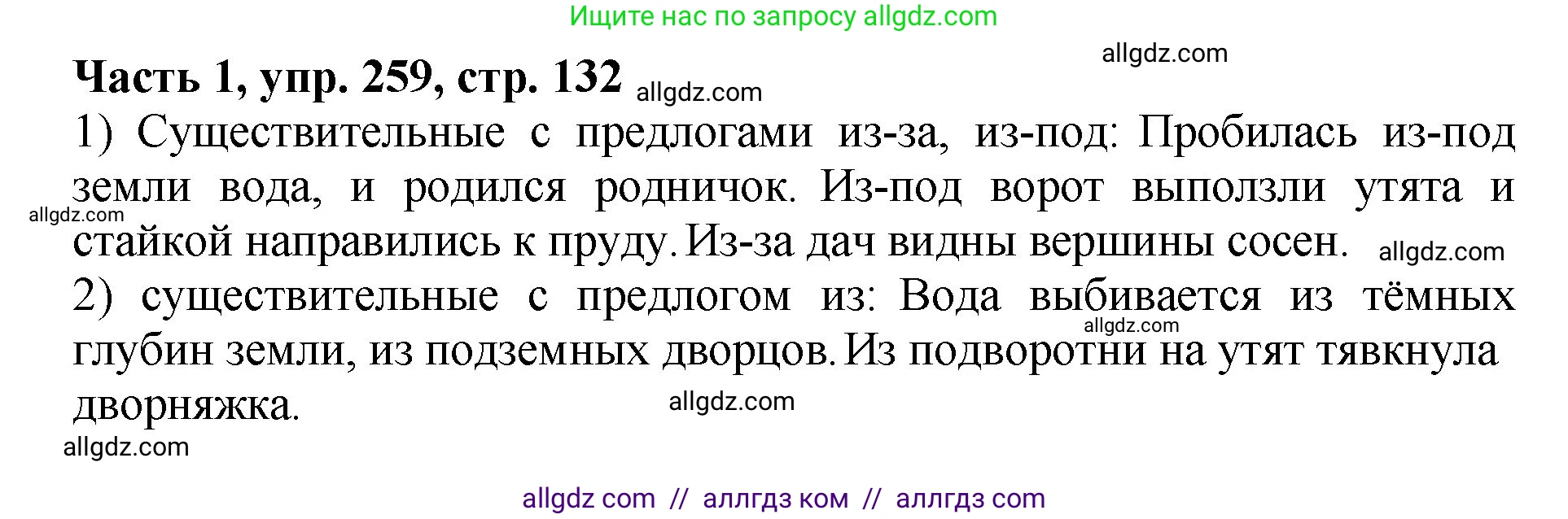 Ищите нас по запросу allgdz.com

allgdz.com

Часть 1, упр. 259, стр. 132 allgdz.com

1) Существительные с предлогами из-за, из-под: Пробилась из-под земли вода, и родился родничок. Из-под ворот выползли утята и стайкой направились к пруду. Из-за дач видны вершины сосен.

allgdz.com

allgdz.com

2) существительные с предлогом из: Вода выбивается из тёмных глубин земли, из подземных дворцов. Из подворотни на утят тявкнула дворняжка.

allgdz.com

allgdz.com

allgdz.com

allgdz com // аллгдз ком // аллгдз com